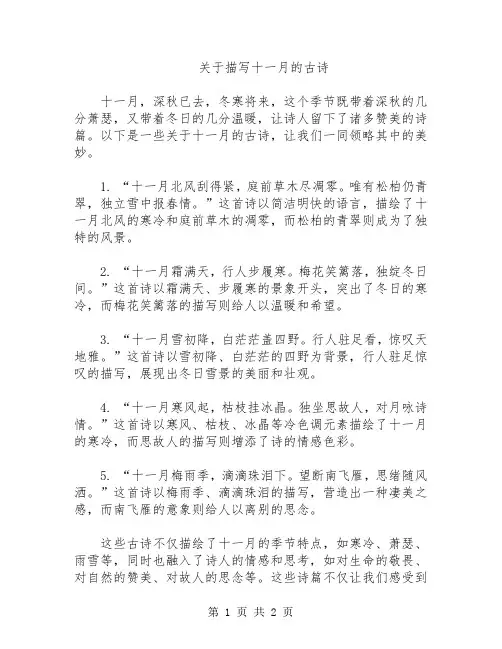 关于描写十一月的古诗

十一月，深秋已去，冬寒将来，这个季节既带着深秋的几分萧瑟，又带着冬日的几分温暖，让诗人留下了诸多赞美的诗篇。以下是一些关于十一月的古诗，让我们一同领略其中的美妙。

1. “十一月北风刮得紧，庭前草木尽凋零。唯有松柏仍青翠，独立雪中报春情。”这首诗以简洁明快的语言，描绘了十一月北风的寒冷和庭前草木的凋零，而松柏的青翠则成为了独特的风景。

2. “十一月霜满天，行人步履寒。梅花笑篱落，独绽冬日间。”这首诗以霜满天、步履寒的景象开头，突出了冬日的寒冷，而梅花笑篱落的描写则给人以温暖和希望。

3. “十一月雪初降，白茫茫盖四野。行人驻足看，惊叹天地雅。”这首诗以雪初降、白茫茫的四野为背景，行人驻足惊叹的描写，展现出冬日雪景的美丽和壮观。

4. “十一月寒风起，枯枝挂冰晶。独坐思故人，对月咏诗情。”这首诗以寒风、枯枝、冰晶等冷色调元素描绘了十一月的寒冷，而思故人的描写则增添了诗的情感色彩。

5. “十一月梅雨季，滴滴珠泪下。望断南飞雁，思绪随风洒。”这首诗以梅雨季、滴滴珠泪的描写，营造出一种凄美之感，而南飞雁的意象则给人以离别的思念。

这些古诗不仅描绘了十一月的季节特点，如寒冷、萧瑟、雨雪等，同时也融入了诗人的情感和思考，如对生命的敬畏、对自然的赞美、对故人的思念等。这些诗篇不仅让我们感受到

第 1 页 共 2 页